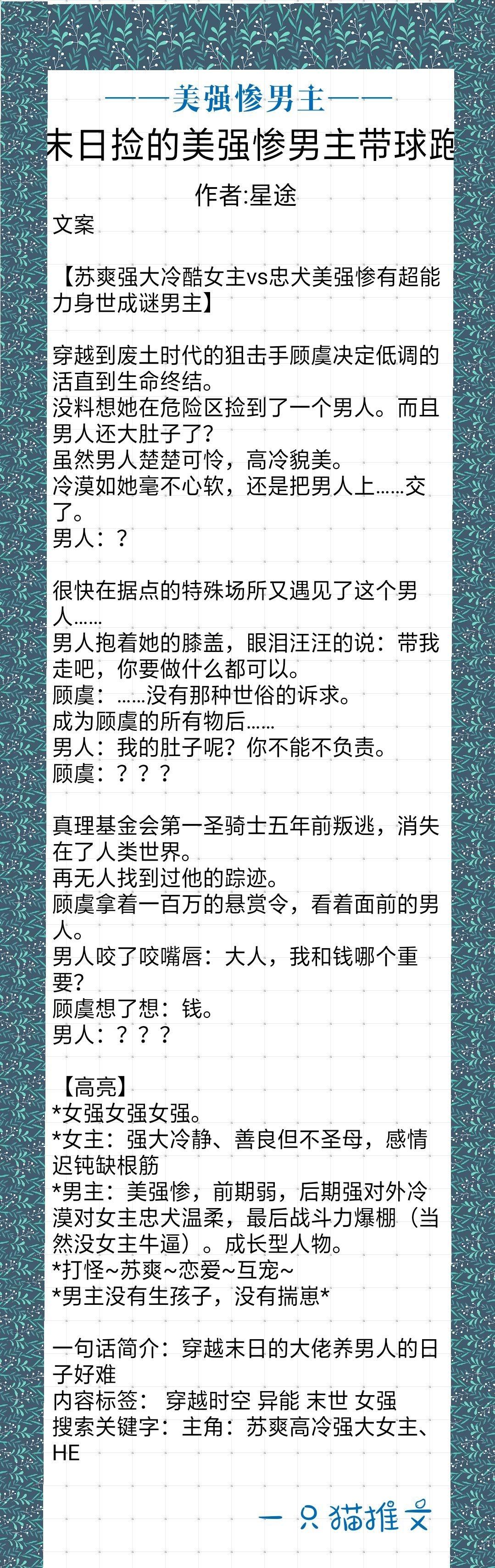 ——美强惨男主——

末日捡的美强惨男主带球跑

作者:星途

文案

【苏爽强大冷酷女主vs忠犬美强惨有超能力身世成谜男主】

穿越到废土时代的狙击手顾虞决定低调的活直到生命终结。
没料想她在危险区捡到了一个男人。而且男人还大肚子了?
虽然男人楚楚可怜，高冷貌美。
冷漠如她毫不心软，还是把男人上……交了。
男人：？

很快在据点的特殊场所又遇见了这个男人……
男人抱着她的膝盖，眼泪汪汪的说：带我走吧，你要做什么都可以。
顾虞：……没有那种世俗的诉求。
成为顾虞的所有物后……
男人：我的肚子呢？你不能不负责。
顾虞：？？？

真理基金会第一圣骑士五年前叛逃，消失在了人类世界。
再无人找到过他的踪迹。
顾虞拿着一百万的悬赏令，看着面前的男人。
男人咬了咬嘴唇：大人，我和钱哪个重要?
顾虞想了想：钱。
男人：？？？

【高亮】
*女强女强女强。
*女主：强大冷静、善良但不圣母，感情迟钝缺根筋
*男主：美强惨，前期弱，后期强对外冷漠对女主忠犬温柔，最后战斗力爆棚（当然没女主牛逼）。成长型人物。
*打怪~苏爽~恋爱~互宠~
*男主没有生孩子，没有揣崽*

一句话简介：穿越末日的大佬养男人的日子好难
内容标签： 穿越时空 异能 末世 女强
搜索关键字：主角：苏爽高冷强大女主、HE

一只猫推文